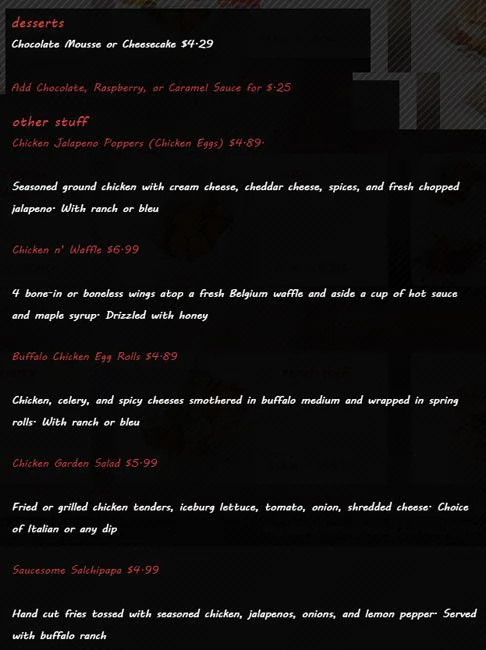 desserts
Chocolate Mousse or Cheesecake $4.29

Add Chocolate, Raspberry, or Caramel Sauce for $.25

other stuff
Chicken Jalapeno Poppers (Chicken Eggs) $4.89.

Seasoned ground chicken with cream cheese, cheddar cheese, spices, and fresh chopped jalapeno. With ranch or bleu

Chicken n' Waffle $6.99

4 bone-in or boneless wings atop a fresh Belgium waffle and aside a cup of hot sauce and maple syrup. Drizzled with honey

Buffalo Chicken Egg Rolls $4.89

Chicken, celery, and spicy cheeses smothered in buffalo medium and wrapped in spring rolls. With ranch or bleu

Chicken Garden Salad $5.99

Fried or grilled chicken tenders, iceburg lettuce, tomato, onion, shredded cheese. Choice of Italian or any dip

Saucesome Salchipapa $4.99

Hand cut fries tossed with seasoned chicken, jalapenos, onions, and lemon pepper. Served with buffalo ranch